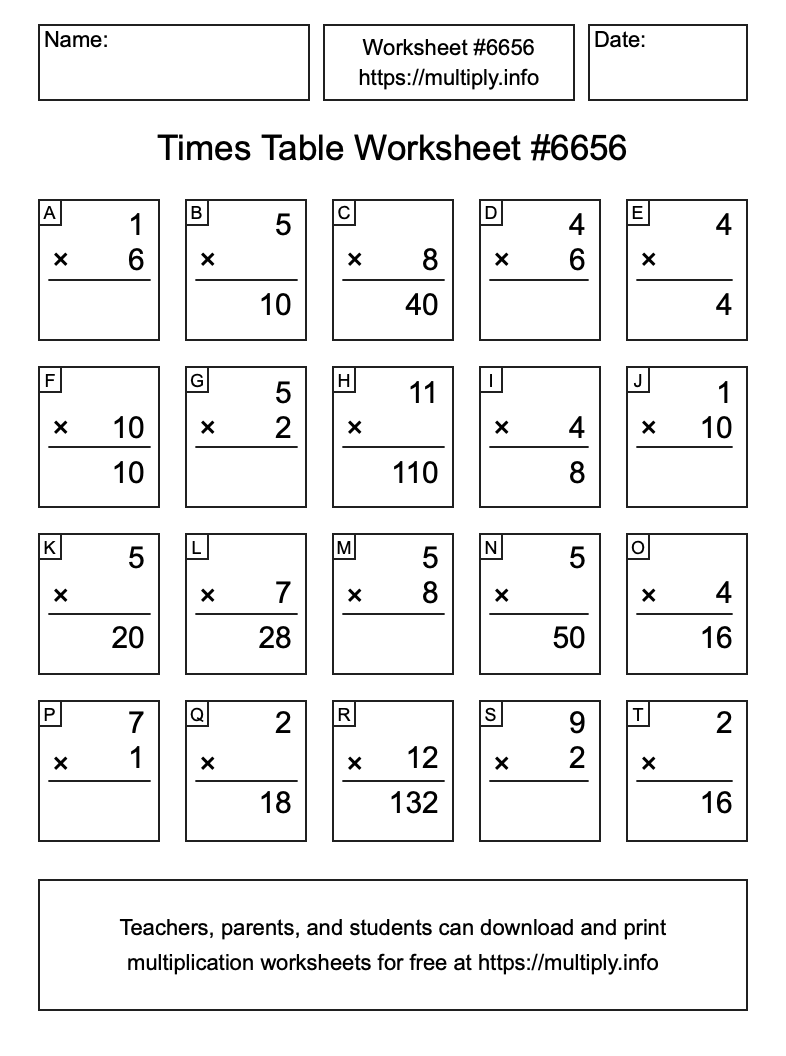 Name:

Worksheet #6656
https://multiply.info

Date:

Times Table Worksheet #6656

A
1
× 6

B
5
×
10

C
× 8
40

D
4
× 6

E
4
×
4

F
× 10
10

G
5
× 2

H
11
×
110

I
× 4
8

J
1
× 10

K
5
×
20

L
× 7
28

M
5
× 8

N
5
×
50

O
× 4
16

P
7
× 1

Q
2
×
18

R
× 12
132

S
9
× 2

T
2
×
16

Teachers, parents, and students can download and print multiplication worksheets for free at https://multiply.info